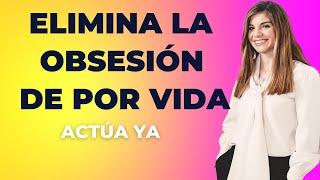 ELIMINA LA OBSESIÓN DE POR VIDA

ACTÚA YA